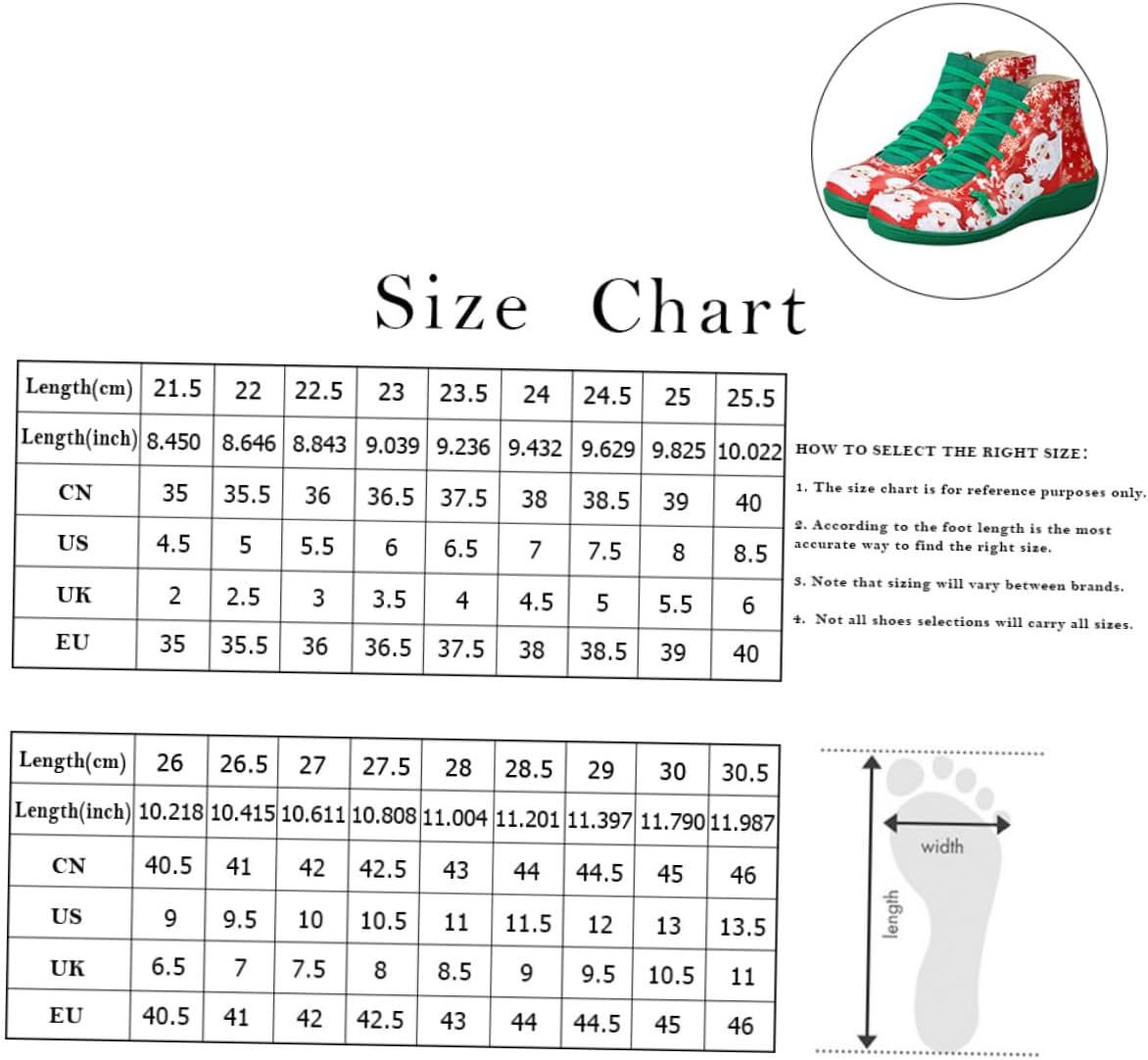 Size Chart

| Length(cm) | 21.5 | 22 | 22.5 | 23 | 23.5 | 24 | 24.5 | 25 | 25.5 |
|---|---|---|---|---|---|---|---|---|---|
| Length(inch) | 8.450 | 8.646 | 8.843 | 9.039 | 9.236 | 9.432 | 9.629 | 9.825 | 10.022 |
| CN | 35 | 35.5 | 36 | 36.5 | 37.5 | 38 | 38.5 | 39 | 40 |
| US | 4.5 | 5 | 5.5 | 6 | 6.5 | 7 | 7.5 | 8 | 8.5 |
| UK | 2 | 2.5 | 3 | 3.5 | 4 | 4.5 | 5 | 5.5 | 6 |
| EU | 35 | 35.5 | 36 | 36.5 | 37.5 | 38 | 38.5 | 39 | 40 |

HOW TO SELECT THE RIGHT SIZE:

1. The size chart is for reference purposes only.

2. According to the foot length is the most accurate way to find the right size.

3. Note that sizing will vary between brands.

4. Not all shoes selections will carry all sizes.

| Length(cm) | 26 | 26.5 | 27 | 27.5 | 28 | 28.5 | 29 | 30 | 30.5 |
|---|---|---|---|---|---|---|---|---|---|
| Length(inch) | 10.218 | 10.415 | 10.611 | 10.808 | 11.004 | 11.201 | 11.397 | 11.790 | 11.987 |
| CN | 40.5 | 41 | 42 | 42.5 | 43 | 44 | 44.5 | 45 | 46 |
| US | 9 | 9.5 | 10 | 10.5 | 11 | 11.5 | 12 | 13 | 13.5 |
| UK | 6.5 | 7 | 7.5 | 8 | 8.5 | 9 | 9.5 | 10.5 | 11 |
| EU | 40.5 | 41 | 42 | 42.5 | 43 | 44 | 44.5 | 45 | 46 |

width
length